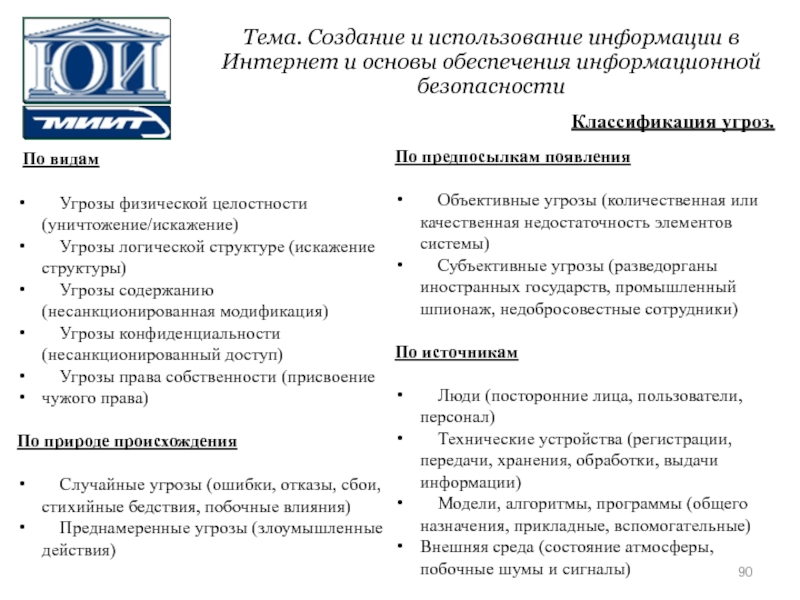 ЮИ
МИИТ

Тема. Создание и использование информации в Интернет и основы обеспечения информационной безопасности

Классификация угроз.

По видам

• Угрозы физической целостности (уничтожение/искажение)
• Угрозы логической структуре (искажение структуры)
• Угрозы содержанию (несанкционированная модификация)
• Угрозы конфиденциальности (несанкционированный доступ)
• Угрозы права собственности (присвоение
• чужого права)

По природе происхождения

• Случайные угрозы (ошибки, отказы, сбои, стихийные бедствия, побочные влияния)
• Преднамеренные угрозы (злоумышленные действия)

По предпосылкам появления

• Объективные угрозы (количественная или качественная недостаточность элементов системы)
• Субъективные угрозы (разведорганы иностранных государств, промышленный шпионаж, недобросовестные сотрудники)

По источникам

• Люди (посторонние лица, пользователи, персонал)
• Технические устройства (регистрации, передачи, хранения, обработки, выдачи информации)
• Модели, алгоритмы, программы (общего назначения, прикладные, вспомогательные)
• Внешняя среда (состояние атмосферы, побочные шумы и сигналы)

90